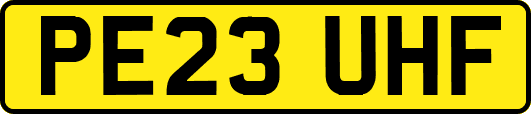 PE23 UHF